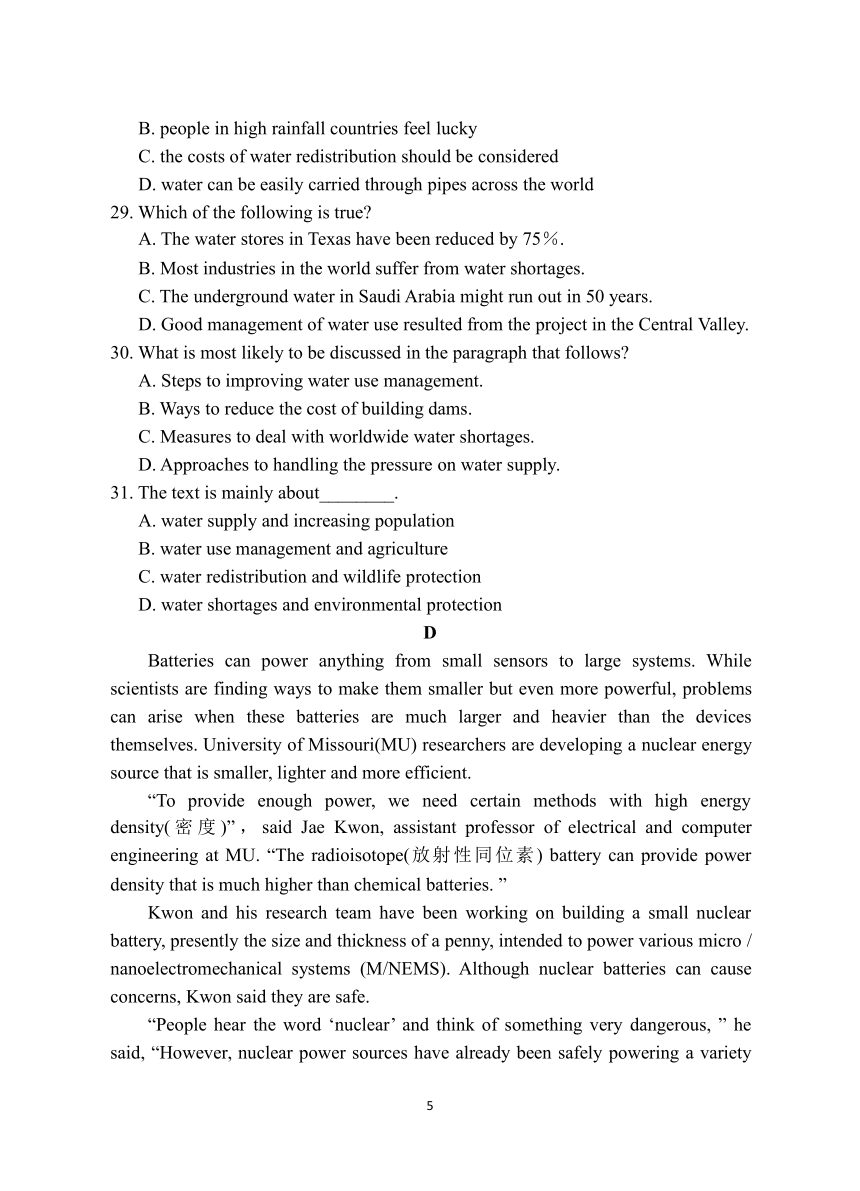 B. people in high rainfall countries feel lucky
C. the costs of water redistribution should be considered
D. water can be easily carried through pipes across the world
29. Which of the following is true?
A. The water stores in Texas have been reduced by 75％.
B. Most industries in the world suffer from water shortages.
C. The underground water in Saudi Arabia might run out in 50 years.
D. Good management of water use resulted from the project in the Central Valley.
30. What is most likely to be discussed in the paragraph that follows?
A. Steps to improving water use management.
B. Ways to reduce the cost of building dams.
C. Measures to deal with worldwide water shortages.
D. Approaches to handling the pressure on water supply.
31. The text is mainly about________.
A. water supply and increasing population
B. water use management and agriculture
C. water redistribution and wildlife protection
D. water shortages and environmental protection

D

Batteries can power anything from small sensors to large systems. While scientists are finding ways to make them smaller but even more powerful, problems can arise when these batteries are much larger and heavier than the devices themselves. University of Missouri(MU) researchers are developing a nuclear energy source that is smaller, lighter and more efficient.

“To provide enough power, we need certain methods with high energy density(密度)”， said Jae Kwon, assistant professor of electrical and computer engineering at MU. “The radioisotope(放射性同位素) battery can provide power density that is much higher than chemical batteries. ”

Kwon and his research team have been working on building a small nuclear battery, presently the size and thickness of a penny, intended to power various micro / nanoelectromechanical systems (M/NEMS). Although nuclear batteries can cause concerns, Kwon said they are safe.

“People hear the word ‘nuclear’ and think of something very dangerous, ” he said, “However, nuclear power sources have already been safely powering a variety

5